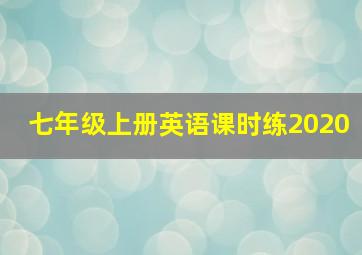 七年级上册英语课时练2020